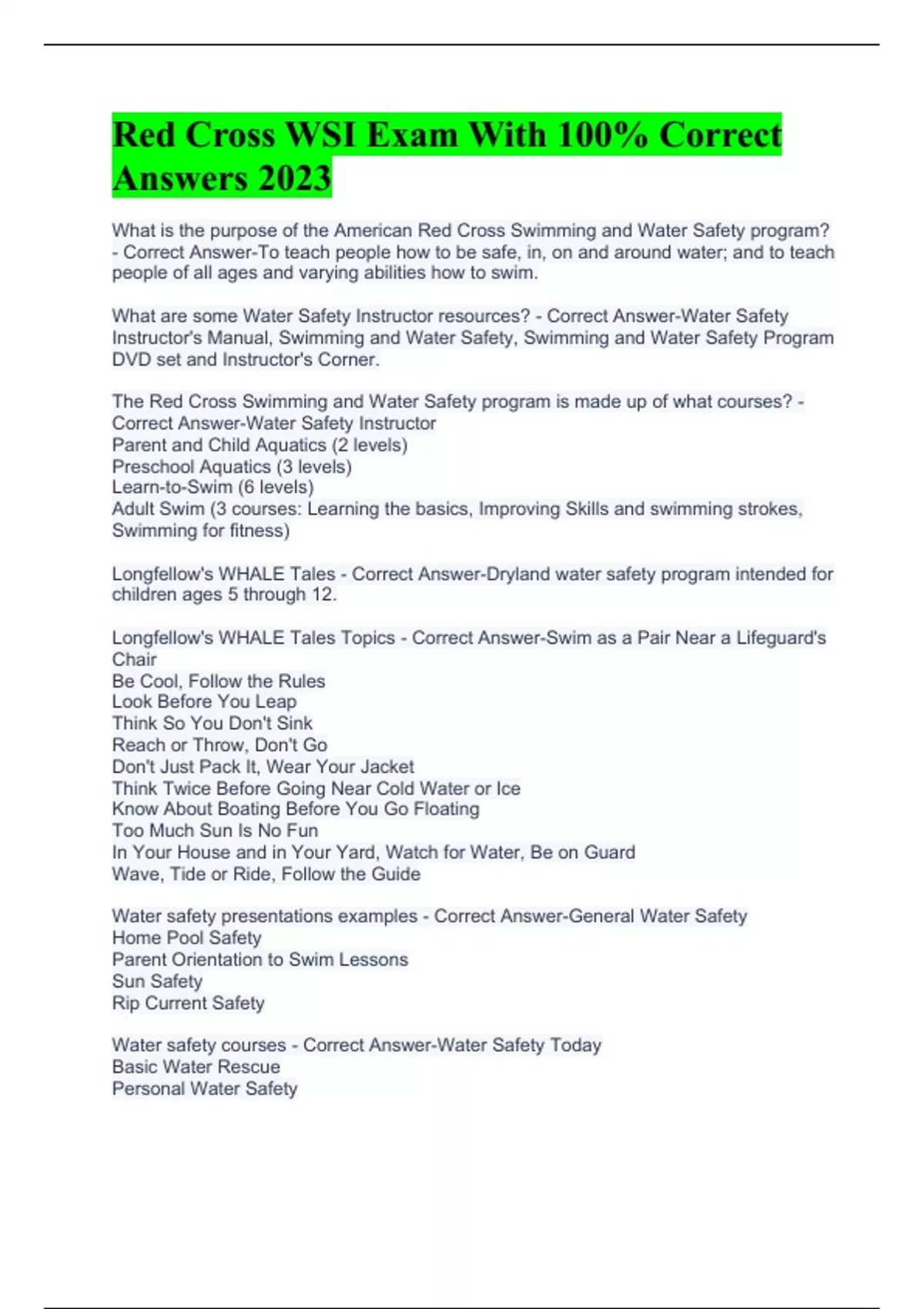 Red Cross WSI Exam With 100% Correct Answers 2023

What is the purpose of the American Red Cross Swimming and Water Safety program? - Correct Answer-To teach people how to be safe, in, on and around water; and to teach people of all ages and varying abilities how to swim.

What are some Water Safety Instructor resources? - Correct Answer-Water Safety Instructor's Manual, Swimming and Water Safety, Swimming and Water Safety Program DVD set and Instructor's Corner.

The Red Cross Swimming and Water Safety program is made up of what courses? - Correct Answer-Water Safety Instructor
Parent and Child Aquatics (2 levels)
Preschool Aquatics (3 levels)
Learn-to-Swim (6 levels)
Adult Swim (3 courses: Learning the basics, Improving Skills and swimming strokes, Swimming for fitness)

Longfellow's WHALE Tales - Correct Answer-Dryland water safety program intended for children ages 5 through 12.

Longfellow's WHALE Tales Topics - Correct Answer-Swim as a Pair Near a Lifeguard's Chair
Be Cool, Follow the Rules
Look Before You Leap
Think So You Don't Sink
Reach or Throw, Don't Go
Don't Just Pack It, Wear Your Jacket
Think Twice Before Going Near Cold Water or Ice
Know About Boating Before You Go Floating
Too Much Sun Is No Fun
In Your House and in Your Yard, Watch for Water, Be on Guard
Wave, Tide or Ride, Follow the Guide

Water safety presentations examples - Correct Answer-General Water Safety
Home Pool Safety
Parent Orientation to Swim Lessons
Sun Safety
Rip Current Safety

Water safety courses - Correct Answer-Water Safety Today
Basic Water Rescue
Personal Water Safety